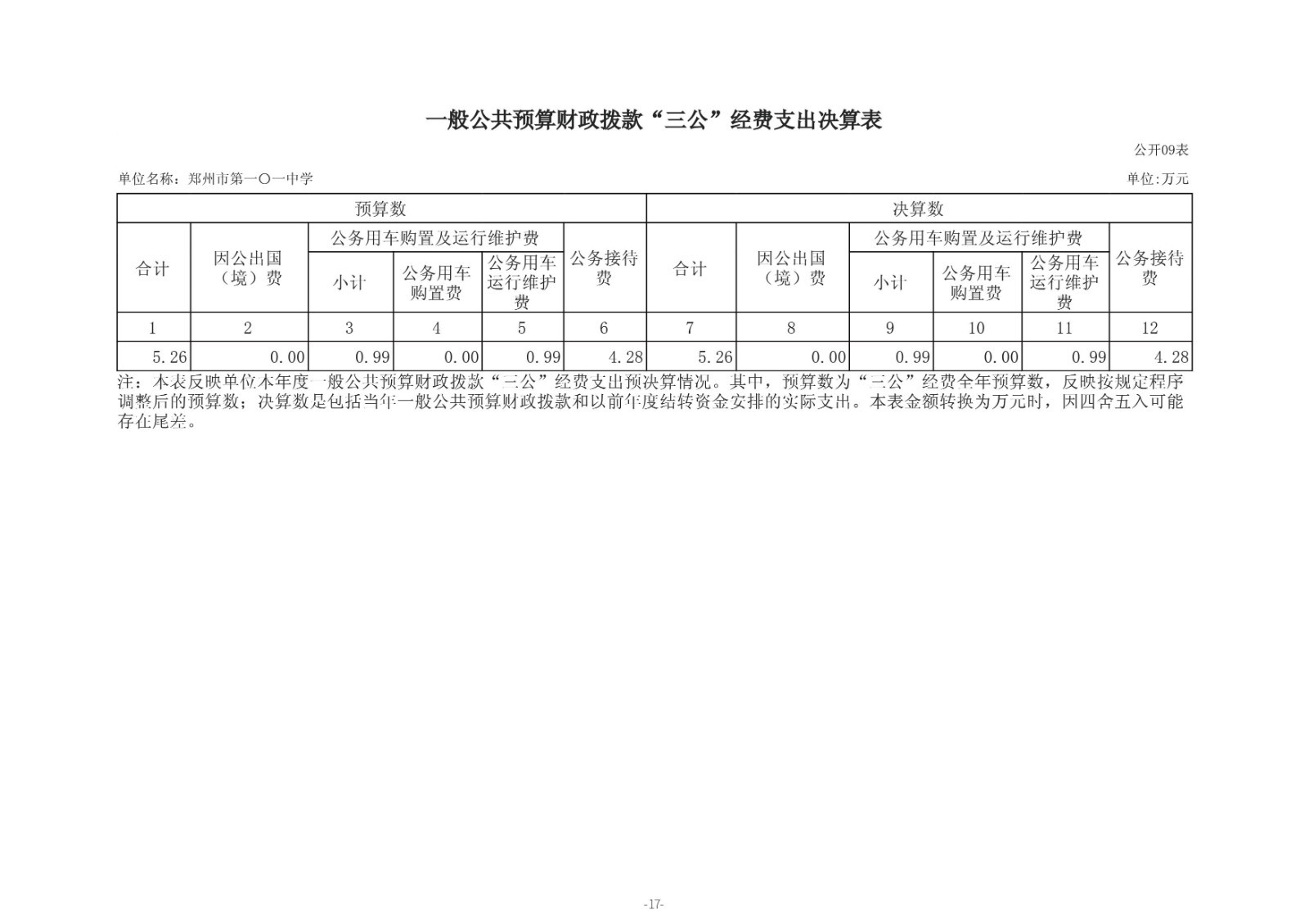 一般公共预算财政拨款“三公”经费支出决算表

公开09表

单位名称：郑州市第一〇一中学

单位:万元

| 预算数 | | | | | | 决算数 | | | | | |
|---|---|---|---|---|---|---|---|---|---|---|---|
| 合计 | 因公出国（境）费 | 公务用车购置及运行维护费 | | | 公务接待费 | 合计 | 因公出国（境）费 | 公务用车购置及运行维护费 | | | 公务接待费 |
| | | 小计 | 公务用车购置费 | 公务用车运行维护费 | | | | 小计 | 公务用车购置费 | 公务用车运行维护费 | |
| 1 | 2 | 3 | 4 | 5 | 6 | 7 | 8 | 9 | 10 | 11 | 12 |
| 5.26 | 0.00 | 0.99 | 0.00 | 0.99 | 4.28 | 5.26 | 0.00 | 0.99 | 0.00 | 0.99 | 4.28 |

注：本表反映单位本年度一般公共预算财政拨款“三公”经费支出预决算情况。其中，预算数为“三公”经费全年预算数，反映按规定程序调整后的预算数；决算数是包括当年一般公共预算财政拨款和以前年度结转资金安排的实际支出。本表金额转换为万元时，因四舍五入可能存在尾差。

-17-